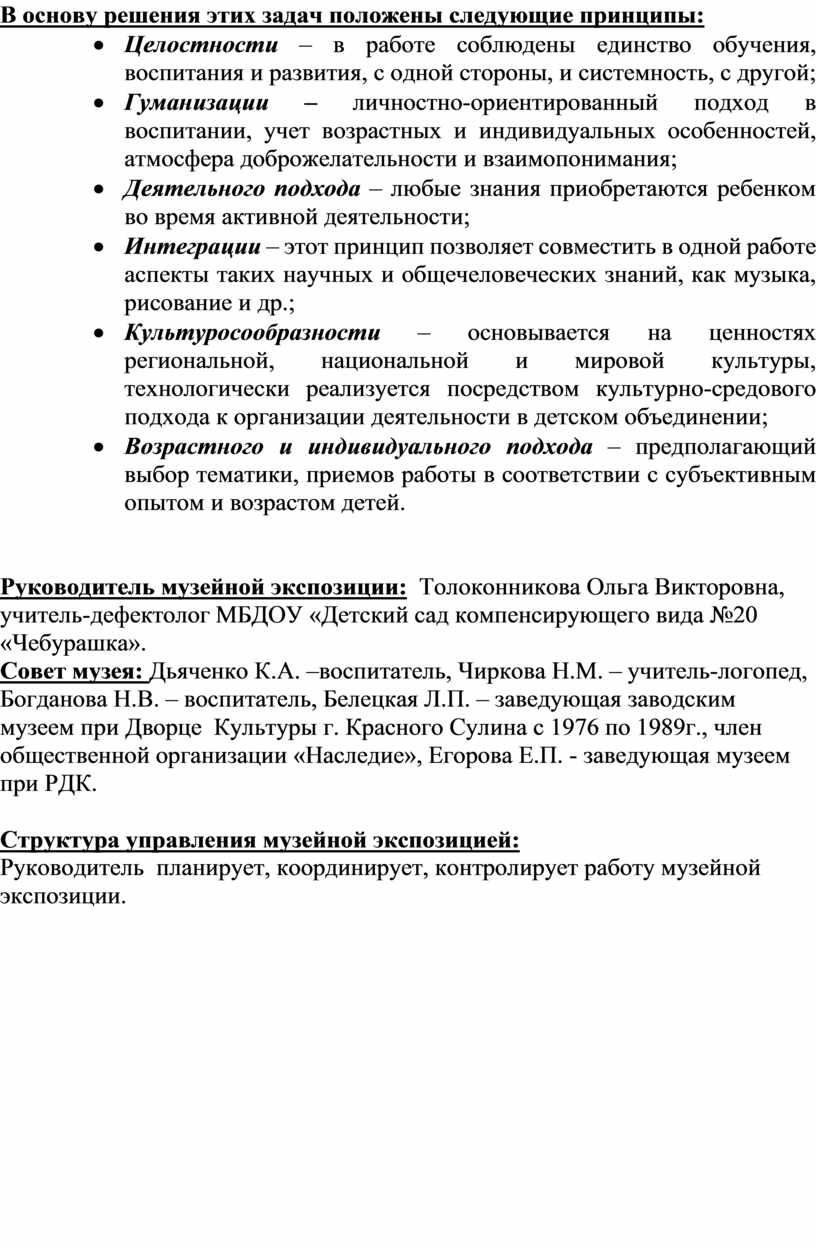 В основу решения этих задач положены следующие принципы:

• Целостности – в работе соблюдены единство обучения, воспитания и развития, с одной стороны, и системность, с другой;
• Гуманизации – личностно-ориентированный подход в воспитании, учет возрастных и индивидуальных особенностей, атмосфера доброжелательности и взаимопонимания;
• Деятельного подхода – любые знания приобретаются ребенком во время активной деятельности;
• Интеграции – этот принцип позволяет совместить в одной работе аспекты таких научных и общечеловеческих знаний, как музыка, рисование и др.;
• Культуросообразности – основывается на ценностях региональной, национальной и мировой культуры, технологически реализуется посредством культурно-средового подхода к организации деятельности в детском объединении;
• Возрастного и индивидуального подхода – предполагающий выбор тематики, приемов работы в соответствии с субъективным опытом и возрастом детей.

Руководитель музейной экспозиции: Толоконникова Ольга Викторовна, учитель-дефектолог МБДОУ «Детский сад компенсирующего вида №20 «Чебурашка».
Совет музея: Дьяченко К.А. –воспитатель, Чиркова Н.М. – учитель-логопед, Богданова Н.В. – воспитатель, Белецкая Л.П. – заведующая заводским музеем при Дворце Культуры г. Красного Сулина с 1976 по 1989г., член общественной организации «Наследие», Егорова Е.П. - заведующая музеем при РДК.

Структура управления музейной экспозицией:
Руководитель планирует, координирует, контролирует работу музейной экспозиции.